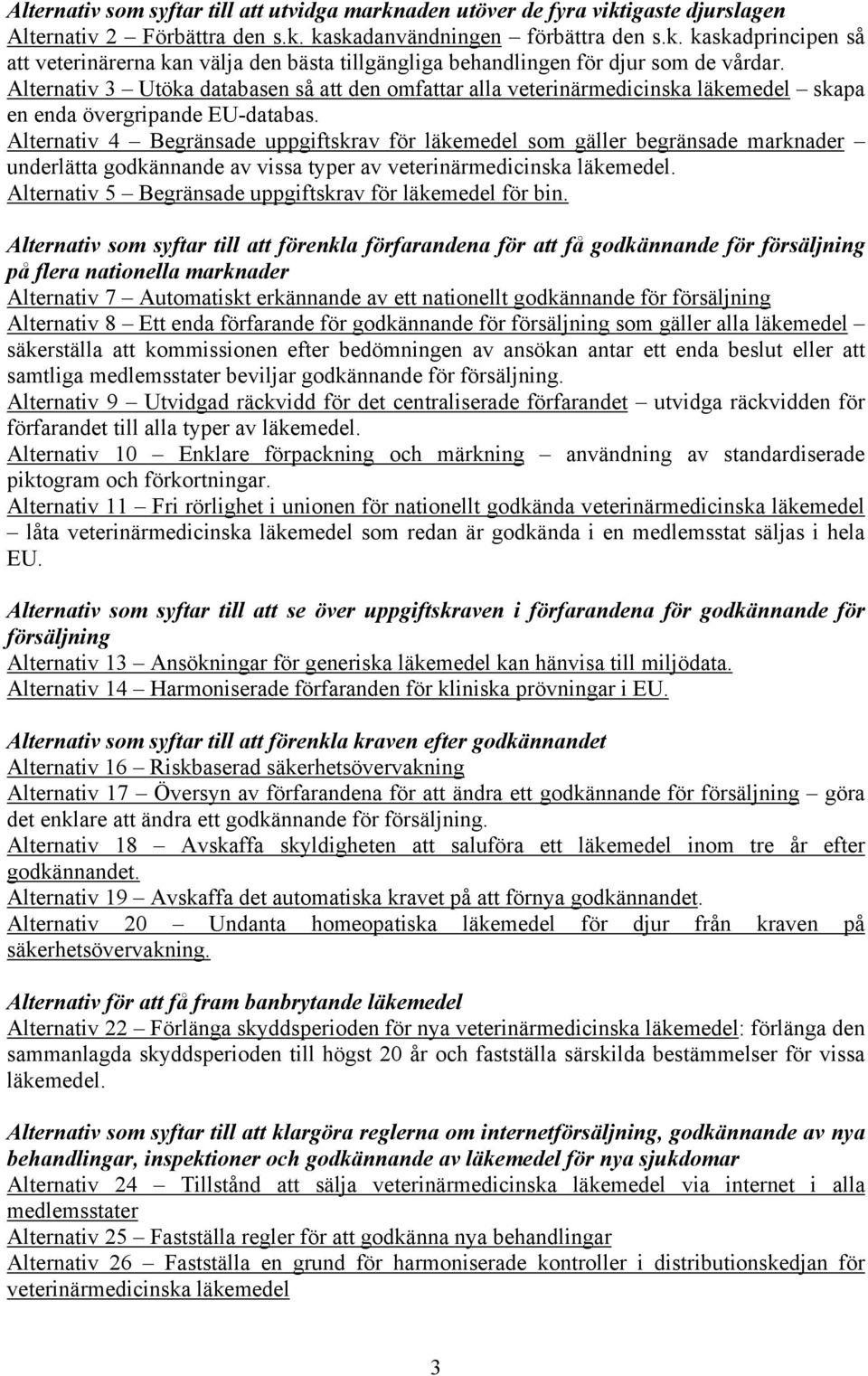 Alternativ som syftar till att utvidga marknaden utöver de fyra viktigaste djurslagen
Alternativ 2 – Förbättra den s.k. kaskadanvändningen – förbättra den s.k. kaskadprincipen så att veterinärerna kan välja den bästa tillgängliga behandlingen för djur som de vårdar.
Alternativ 3 – Utöka databasen så att den omfattar alla veterinärmedicinska läkemedel – skapa en enda övergripande EU-databas.
Alternativ 4 – Begränsade uppgiftskrav för läkemedel som gäller begränsade marknader – underlätta godkännande av vissa typer av veterinärmedicinska läkemedel.
Alternativ 5 – Begränsade uppgiftskrav för läkemedel för bin.

Alternativ som syftar till att förenkla förfarandena för att få godkännande för försäljning på flera nationella marknader
Alternativ 7 – Automatiskt erkännande av ett nationellt godkännande för försäljning
Alternativ 8 – Ett enda förfarande för godkännande för försäljning som gäller alla läkemedel – säkerställa att kommissionen efter bedömningen av ansökan antar ett enda beslut eller att samtliga medlemsstater beviljar godkännande för försäljning.
Alternativ 9 – Utvidgad räckvidd för det centraliserade förfarandet – utvidga räckvidden för förfarandet till alla typer av läkemedel.
Alternativ 10 – Enklare förpackning och märkning – användning av standardiserade piktogram och förkortningar.
Alternativ 11 – Fri rörlighet i unionen för nationellt godkända veterinärmedicinska läkemedel – låta veterinärmedicinska läkemedel som redan är godkända i en medlemsstat säljas i hela EU.

Alternativ som syftar till att se över uppgiftskraven i förfarandena för godkännande för försäljning
Alternativ 13 – Ansökningar för generiska läkemedel kan hänvisa till miljödata.
Alternativ 14 – Harmoniserade förfaranden för kliniska prövningar i EU.

Alternativ som syftar till att förenkla kraven efter godkännandet
Alternativ 16 – Riskbaserad säkerhetsövervakning
Alternativ 17 – Översyn av förfarandena för att ändra ett godkännande för försäljning – göra det enklare att ändra ett godkännande för försäljning.
Alternativ 18 – Avskaffa skyldigheten att saluföra ett läkemedel inom tre år efter godkännandet.
Alternativ 19 – Avskaffa det automatiska kravet på att förnya godkännandet.
Alternativ 20 – Undanta homeopatiska läkemedel för djur från kraven på säkerhetsövervakning.

Alternativ för att få fram banbrytande läkemedel
Alternativ 22 – Förlänga skyddsperioden för nya veterinärmedicinska läkemedel: förlänga den sammanlagda skyddsperioden till högst 20 år och fastställa särskilda bestämmelser för vissa läkemedel.

Alternativ som syftar till att klargöra reglerna om internetförsäljning, godkännande av nya behandlingar, inspektioner och godkännande av läkemedel för nya sjukdomar
Alternativ 24 – Tillstånd att sälja veterinärmedicinska läkemedel via internet i alla medlemsstater
Alternativ 25 – Fastställa regler för att godkänna nya behandlingar
Alternativ 26 – Fastställa en grund för harmoniserade kontroller i distributionskedjan för veterinärmedicinska läkemedel

3